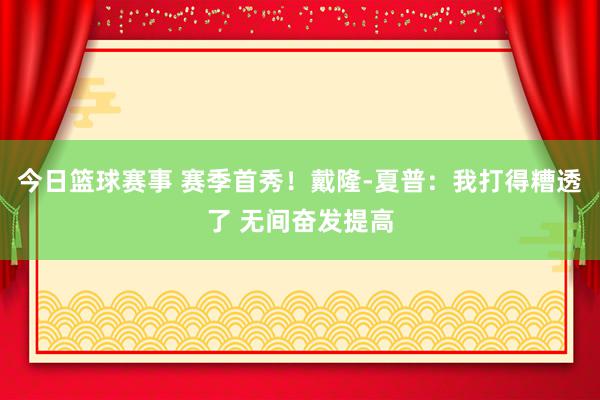 今日篮球赛事 赛季首秀！戴隆-夏普：我打得糟透了 无间奋发提高